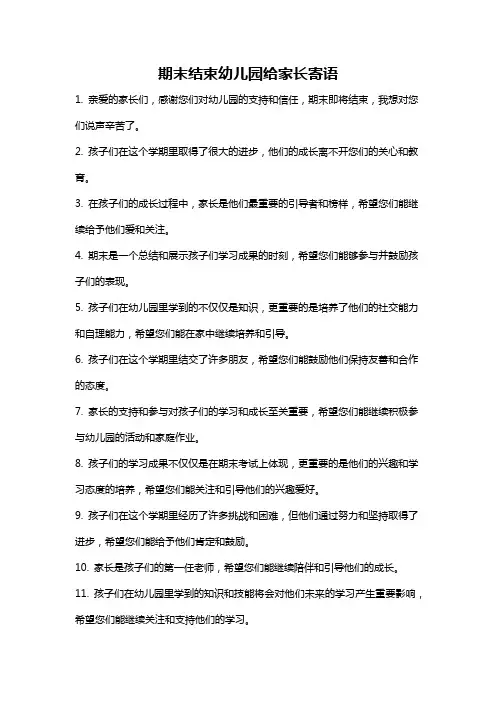 期末结束幼儿园给家长寄语

1. 亲爱的家长们，感谢您们对幼儿园的支持和信任，期末即将结束，我想对您们说声辛苦了。

2. 孩子们在这个学期里取得了很大的进步，他们的成长离不开您们的关心和教育。

3. 在孩子们的成长过程中，家长是他们最重要的引导者和榜样，希望您们能继续给予他们爱和关注。

4. 期末是一个总结和展示孩子们学习成果的时刻，希望您们能够参与并鼓励孩子们的表现。

5. 孩子们在幼儿园里学到的不仅仅是知识，更重要的是培养了他们的社交能力和自理能力，希望您们能在家中继续培养和引导。

6. 孩子们在这个学期里结交了许多朋友，希望您们能鼓励他们保持友善和合作的态度。

7. 家长的支持和参与对孩子们的学习和成长至关重要，希望您们能继续积极参与幼儿园的活动和家庭作业。

8. 孩子们的学习成果不仅仅是在期末考试上体现，更重要的是他们的兴趣和学习态度的培养，希望您们能关注和引导他们的兴趣爱好。

9. 孩子们在这个学期里经历了许多挑战和困难，但他们通过努力和坚持取得了进步，希望您们能给予他们肯定和鼓励。

10. 家长是孩子们的第一任老师，希望您们能继续陪伴和引导他们的成长。

11. 孩子们在幼儿园里学到的知识和技能将会对他们未来的学习产生重要影响，希望您们能继续关注和支持他们的学习。